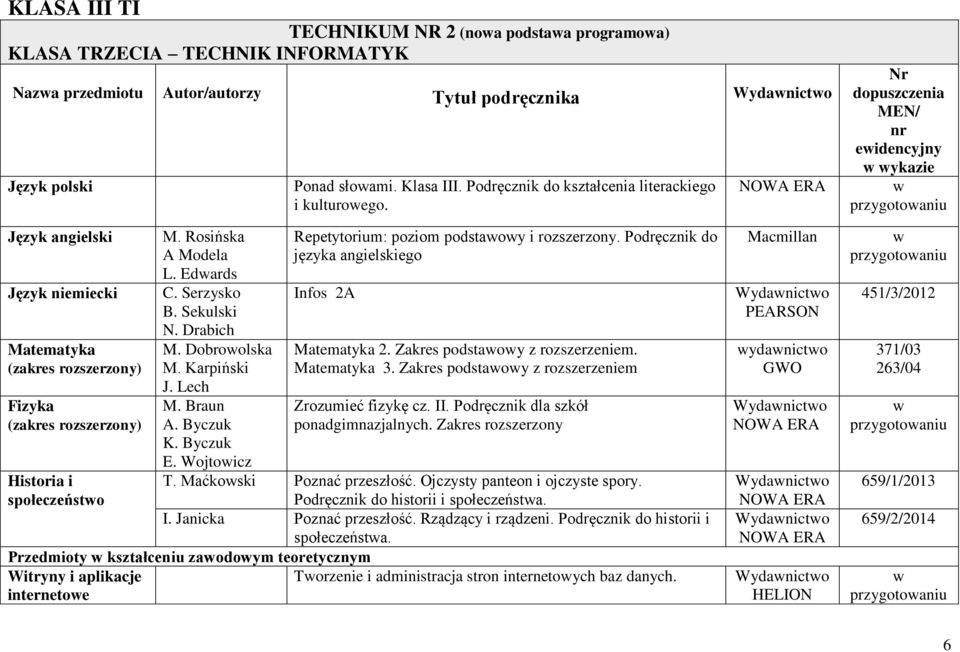 KLASA III TI

TECHNIKUM NR 2 (nowa podstawa programowa)

KLASA TRZECIA – TECHNIK INFORMATYK

| Nazwa przedmiotu | Autor/autorzy | Tytuł podręcznika | Wydawnictwo | Nr dopuszczenia MEN/ nr ewidencyjny w wykazie |
|---|---|---|---|---|
| Język polski | | Ponad słowami. Klasa III. Podręcznik do kształcenia literackiego i kulturowego. | NOWA ERA | w przygotowaniu |
| Język angielski | M. Rosińska A Modela L. Edwards | Repetytorium: poziom podstawowy i rozszerzony. Podręcznik do języka angielskiego | Macmillan | w przygotowaniu |
| Język niemiecki | C. Serzysko B. Sekulski N. Drabich | Infos 2A | Wydawnictwo PEARSON | 451/3/2012 |
| Matematyka (zakres rozszerzony) | M. Dobrowolska M. Karpiński J. Lech | Matematyka 2. Zakres podstawowy z rozszerzeniem. Matematyka 3. Zakres podstawowy z rozszerzeniem | wydawnictwo GWO | 371/03 263/04 |
| Fizyka (zakres rozszerzony) | M. Braun A. Byczuk K. Byczuk E. Wojtowicz | Zrozumieć fizykę cz. II. Podręcznik dla szkół ponadgimnazjalnych. Zakres rozszerzony | Wydawnictwo NOWA ERA | w przygotowaniu |
| Historia i społeczeństwo | T. Maćkowski | Poznać przeszłość. Ojczysty panteon i ojczyste spory. Podręcznik do historii i społeczeństwa. | Wydawnictwo NOWA ERA | 659/1/2013 |
| | I. Janicka | Poznać przeszłość. Rządzący i rządzeni. Podręcznik do historii i społeczeństwa. | Wydawnictwo NOWA ERA | 659/2/2014 |
| Przedmioty w kształceniu zawodowym teoretycznym | | | | |
| Witryny i aplikacje internetowe | | Tworzenie i administracja stron internetowych baz danych. | Wydawnictwo HELION | w przygotowaniu |

6